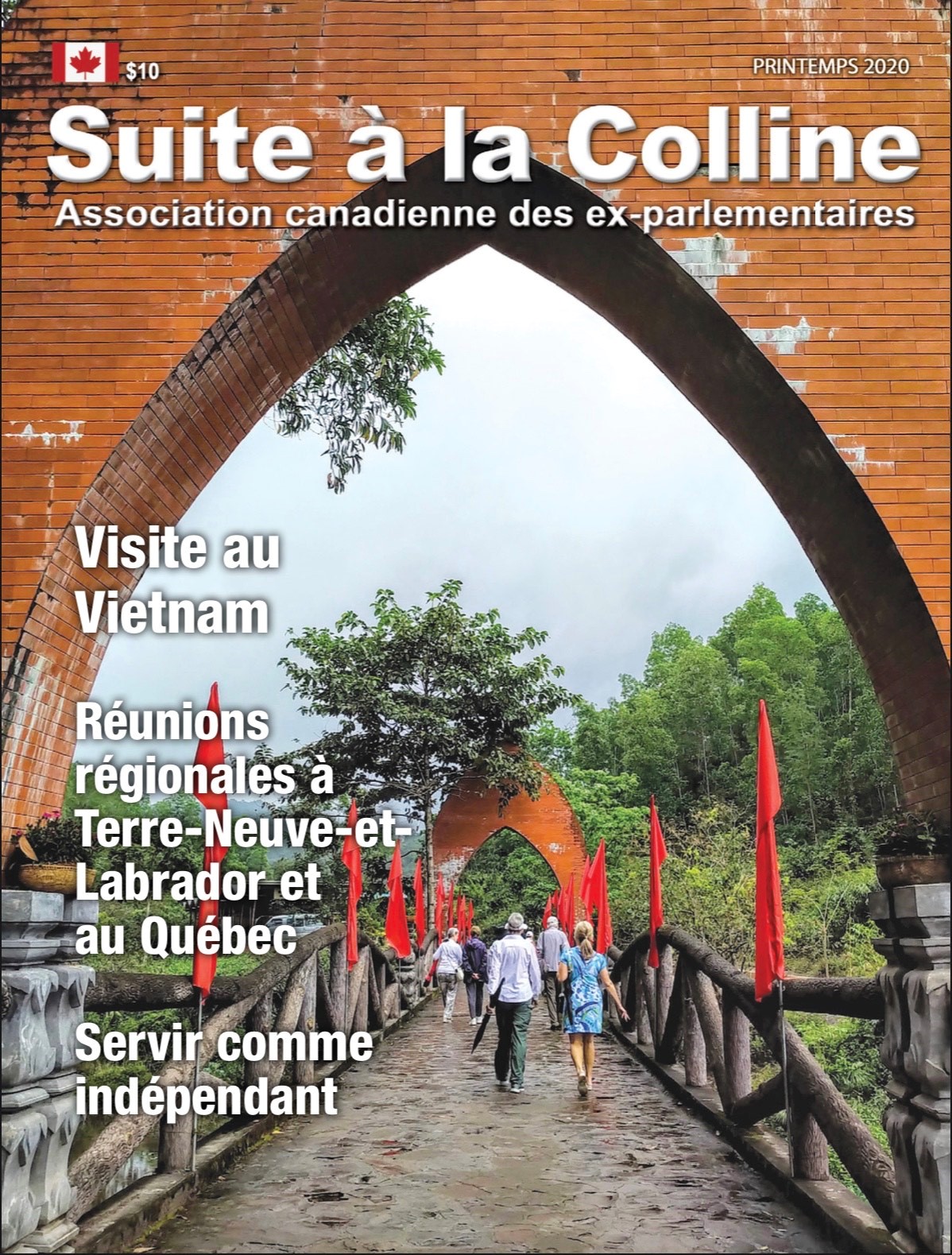 $10

PRINTEMPS 2020

Suite à la Colline

Association canadienne des ex-parlementaires

Visite au Vietnam

Réunions régionales à Terre-Neuve-et-Labrador et au Québec

Servir comme indépendant